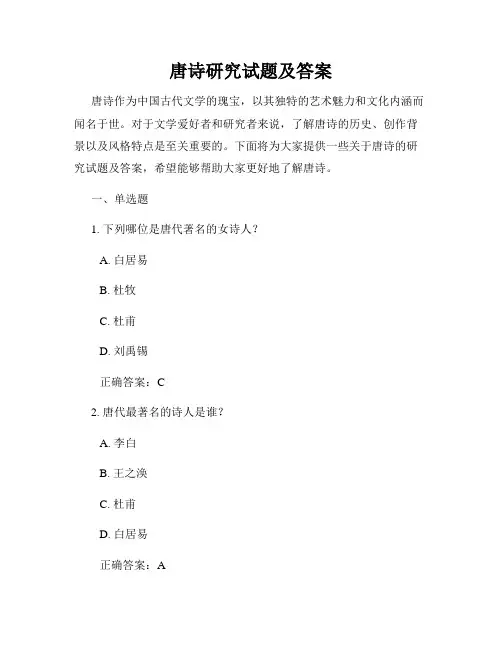 唐诗研究试题及答案

唐诗作为中国古代文学的瑰宝，以其独特的艺术魅力和文化内涵而闻名于世。对于文学爱好者和研究者来说，了解唐诗的历史、创作背景以及风格特点是至关重要的。下面将为大家提供一些关于唐诗的研究试题及答案，希望能够帮助大家更好地了解唐诗。

一、单选题

1. 下列哪位是唐代著名的女诗人？

A. 白居易

B. 杜牧

C. 杜甫

D. 刘禹锡

正确答案：C

2. 唐代最著名的诗人是谁？

A. 李白

B. 王之涣

C. 杜甫

D. 白居易

正确答案：A